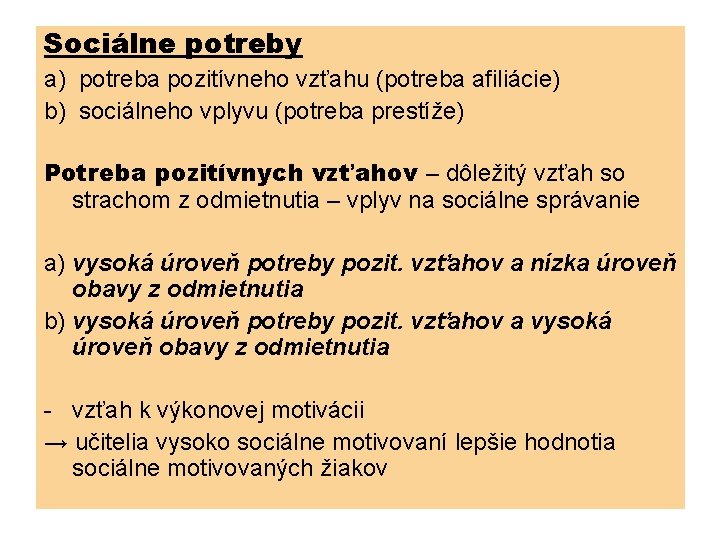 Sociálne potreby
a) potreba pozitívneho vzťahu (potreba afiliácie)
b) sociálneho vplyvu (potreba prestíže)

Potreba pozitívnych vzťahov – dôležitý vzťah so strachom z odmietnutia – vplyv na sociálne správanie

a) vysoká úroveň potreby pozit. vzťahov a nízka úroveň obavy z odmietnutia
b) vysoká úroveň potreby pozit. vzťahov a vysoká úroveň obavy z odmietnutia

- vzťah k výkonovej motivácii
→ učitelia vysoko sociálne motivovaní lepšie hodnotia sociálne motivovaných žiakov